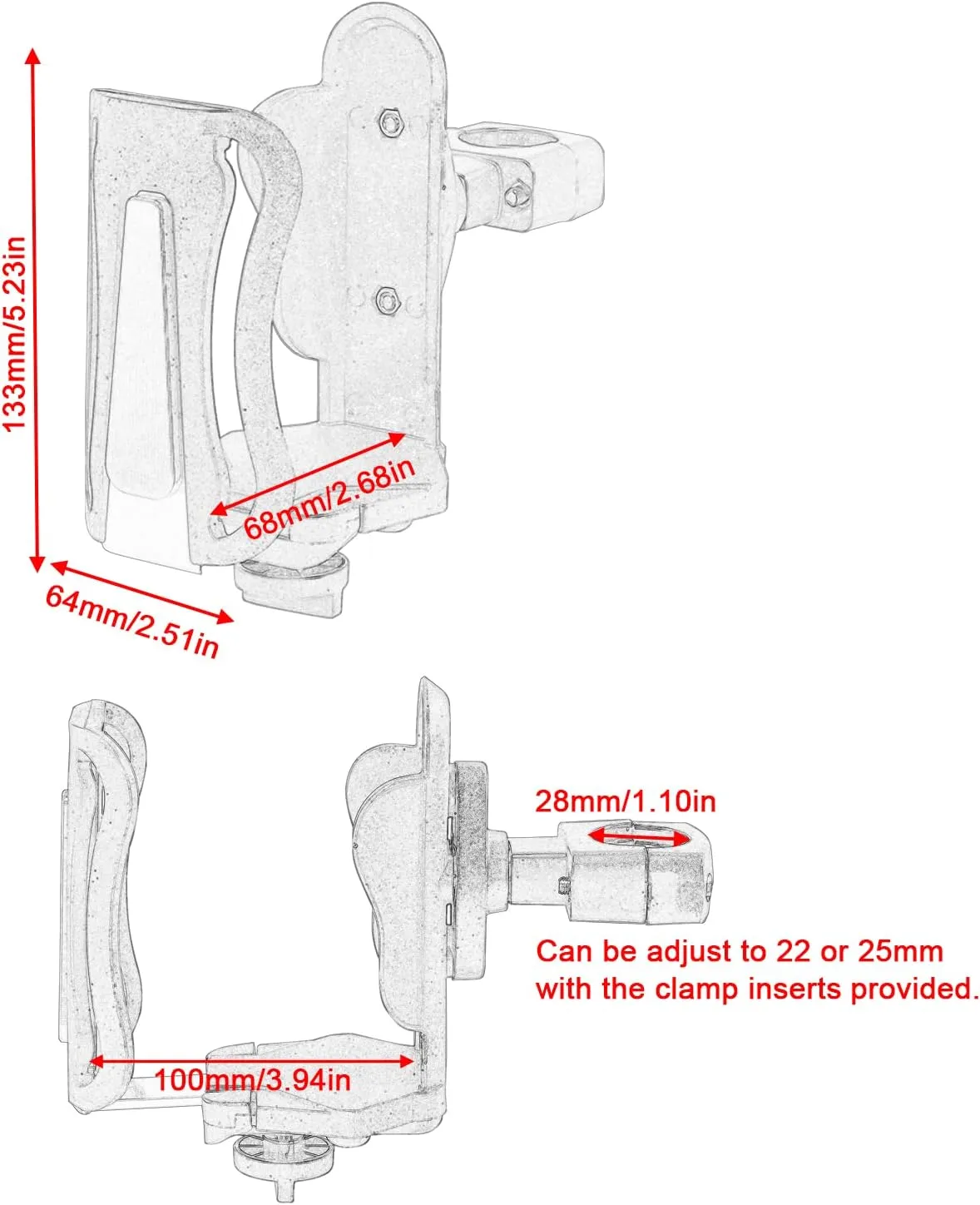 133mm/5.23in

68mm/2.68in

64mm/2.51in

28mm/1.10in

Can be adjust to 22 or 25mm with the clamp inserts provided.

100mm/3.94in